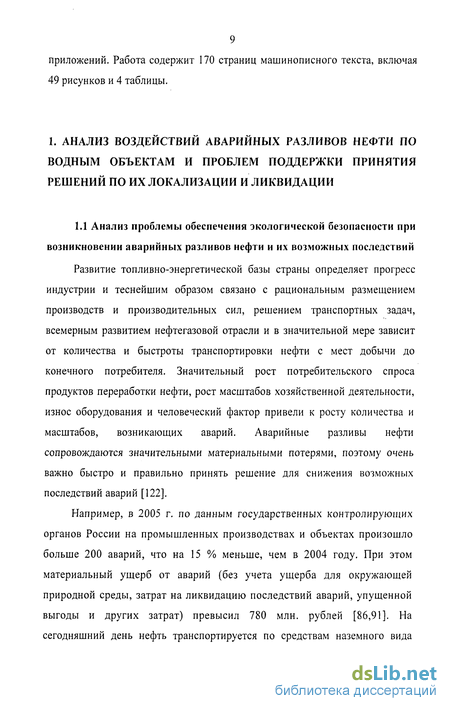 9

приложений. Работа содержит 170 страниц машинописного текста, включая 49 рисунков и 4 таблицы.

1. АНАЛИЗ ВОЗДЕЙСТВИЙ АВАРИЙНЫХ РАЗЛИВОВ НЕФТИ ПО ВОДНЫМ ОБЪЕКТАМ И ПРОБЛЕМ ПОДДЕРЖКИ ПРИНЯТИЯ РЕШЕНИЙ ПО ИХ ЛОКАЛИЗАЦИИ И ЛИКВИДАЦИИ

1.1 Анализ проблемы обеспечения экологической безопасности при возникновении аварийных разливов нефти и их возможных последствий

Развитие топливно-энергетической базы страны определяет прогресс индустрии и теснейшим образом связано с рациональным размещением производств и производительных сил, решением транспортных задач, всемерным развитием нефтегазовой отрасли и в значительной мере зависит от количества и быстроты транспортировки нефти с мест добычи до конечного потребителя. Значительный рост потребительского спроса продуктов переработки нефти, рост масштабов хозяйственной деятельности, износ оборудования и человеческий фактор привели к росту количества и масштабов, возникающих аварий. Аварийные разливы нефти сопровождаются значительными материальными потерями, поэтому очень важно быстро и правильно принять решение для снижения возможных последствий аварий [122].

Например, в 2005 г. по данным государственных контролирующих органов России на промышленных производствах и объектах произошло больше 200 аварий, что на 15 % меньше, чем в 2004 году. При этом материальный ущерб от аварий (без учета ущерба для окружающей природной среды, затрат на ликвидацию последствий аварий, упущенной выгоды и других затрат) превысил 780 млн. рублей [86,91]. На сегодняшний день нефть транспортируется по средствам наземного вида

dsLib.net
библиотека диссертаций